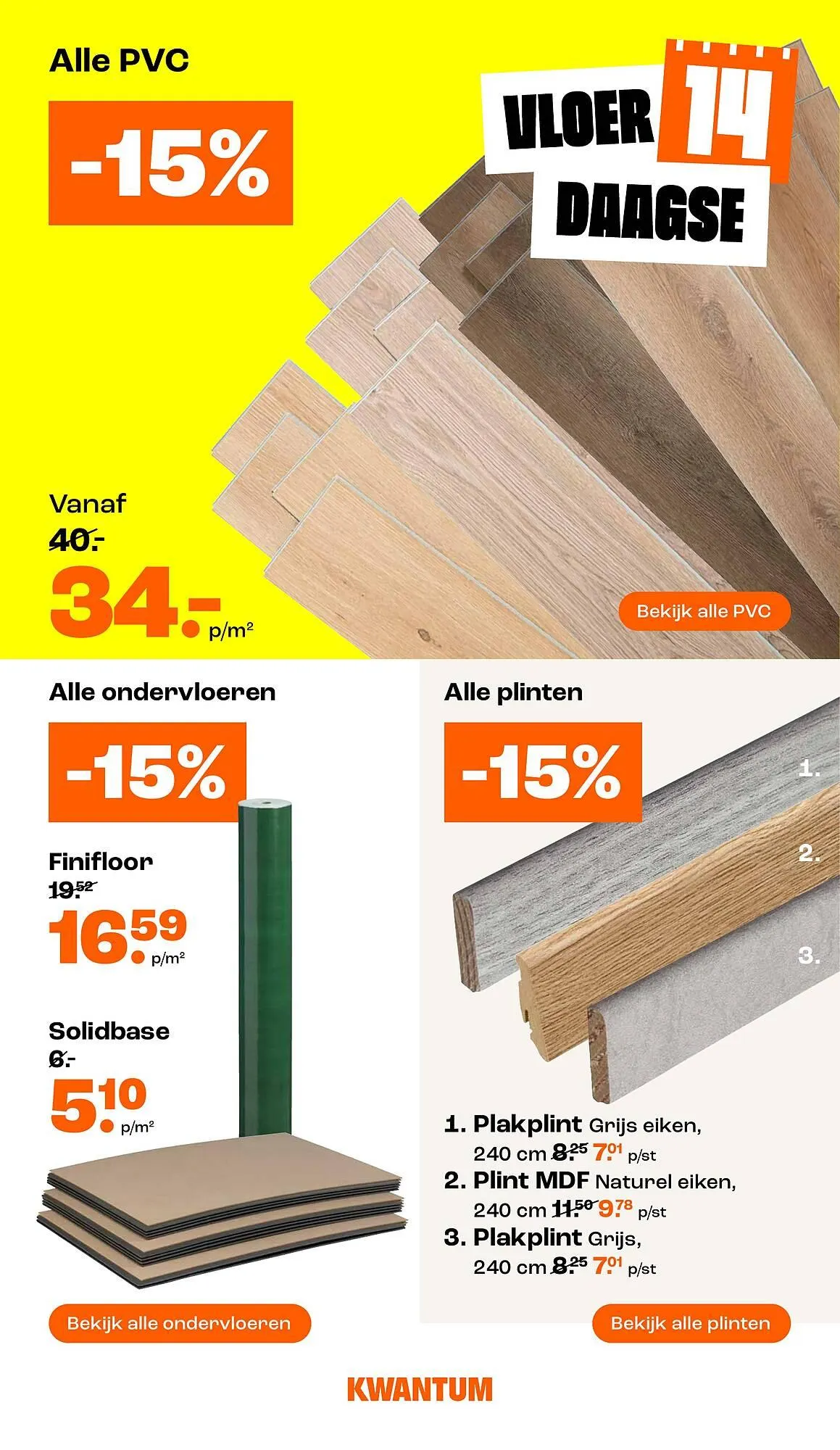 Alle PVC

-15%

VLOER 14 DAAGSE

Vanaf
40.-
34.- p/m²

Bekijk alle PVC

Alle ondervloeren

-15%

Finifloor
19.52
16.59 p/m²

Solidbase
6.-
5.10 p/m²

Bekijk alle ondervloeren

Alle plinten

-15%

1.
2.
3.

1. Plakplint Grijs eiken, 240 cm 8.25 7.01 p/st
2. Plint MDF Naturel eiken, 240 cm 11.50 9.78 p/st
3. Plakplint Grijs, 240 cm 8.25 7.01 p/st

Bekijk alle plinten

KWANTUM